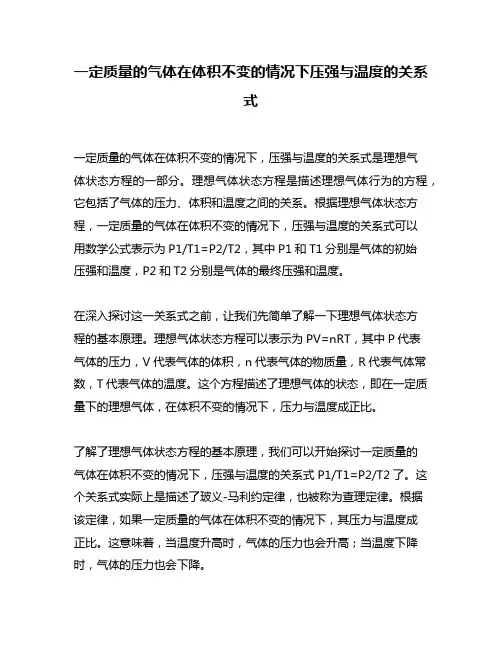 一定质量的气体在体积不变的情况下压强与温度的关系式

一定质量的气体在体积不变的情况下，压强与温度的关系式是理想气体状态方程的一部分。理想气体状态方程是描述理想气体行为的方程，它包括了气体的压力、体积和温度之间的关系。根据理想气体状态方程，一定质量的气体在体积不变的情况下，压强与温度的关系式可以用数学公式表示为 P1/T1=P2/T2，其中 P1 和 T1 分别是气体的初始压强和温度，P2 和 T2 分别是气体的最终压强和温度。

在深入探讨这一关系式之前，让我们先简单了解一下理想气体状态方程的基本原理。理想气体状态方程可以表示为 PV=nRT，其中 P 代表气体的压力，V 代表气体的体积，n 代表气体的物质量，R 代表气体常数，T 代表气体的温度。这个方程描述了理想气体的状态，即在一定质量下的理想气体，在体积不变的情况下，压力与温度成正比。

了解了理想气体状态方程的基本原理，我们可以开始探讨一定质量的气体在体积不变的情况下，压强与温度的关系式 P1/T1=P2/T2 了。这个关系式实际上是描述了玻义-马利约定律，也被称为查理定律。根据该定律，如果一定质量的气体在体积不变的情况下，其压力与温度成正比。这意味着，当温度升高时，气体的压力也会升高；当温度下降时，气体的压力也会下降。